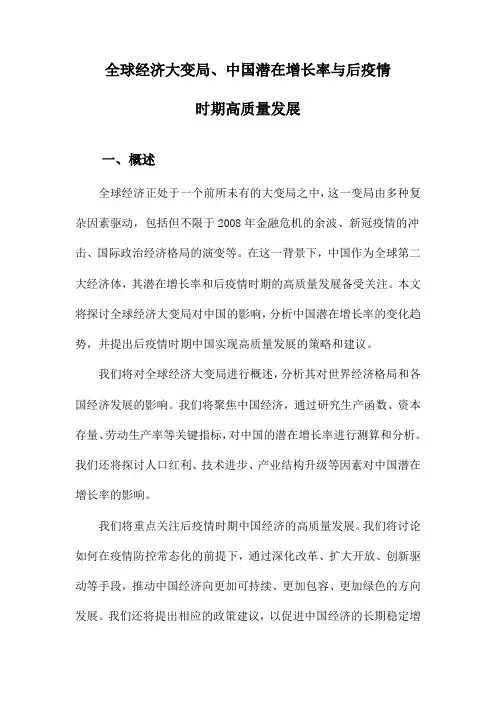 全球经济大变局、中国潜在增长率与后疫情时期高质量发展

一、概述

全球经济正处于一个前所未有的大变局之中，这一变局由多种复杂因素驱动，包括但不限于2008年金融危机的余波、新冠疫情的冲击、国际政治经济格局的演变等。在这一背景下，中国作为全球第二大经济体，其潜在增长率和后疫情时期的高质量发展备受关注。本文将探讨全球经济大变局对中国的影响，分析中国潜在增长率的变化趋势，并提出后疫情时期中国实现高质量发展的策略和建议。

我们将对全球经济大变局进行概述，分析其对世界经济格局和各国经济发展的影响。我们将聚焦中国经济，通过研究生产函数、资本存量、劳动生产率等关键指标，对中国的潜在增长率进行测算和分析。我们还将探讨人口红利、技术进步、产业结构升级等因素对中国潜在增长率的影响。

我们将重点关注后疫情时期中国经济的高质量发展。我们将讨论如何在疫情防控常态化的前提下，通过深化改革、扩大开放、创新驱动等手段，推动中国经济向更加可持续、更加包容、更加绿色的方向发展。我们还将提出相应的政策建议，以促进中国经济的长期稳定增